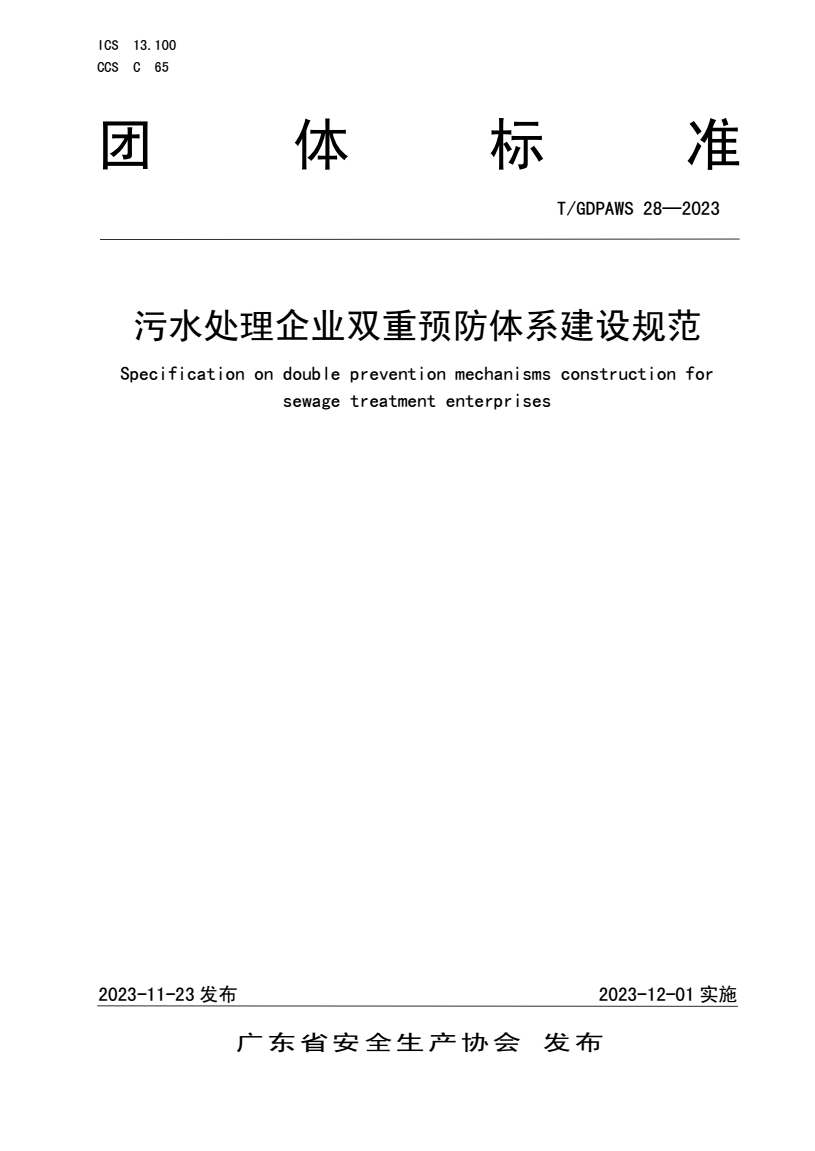 ICS 13.100
CCS C 65

团 体 标 准

T/GDPAWS 28—2023

污水处理企业双重预防体系建设规范

Specification on double prevention mechanisms construction for sewage treatment enterprises

2023-11-23 发布

2023-12-01 实施

广东省安全生产协会 发布